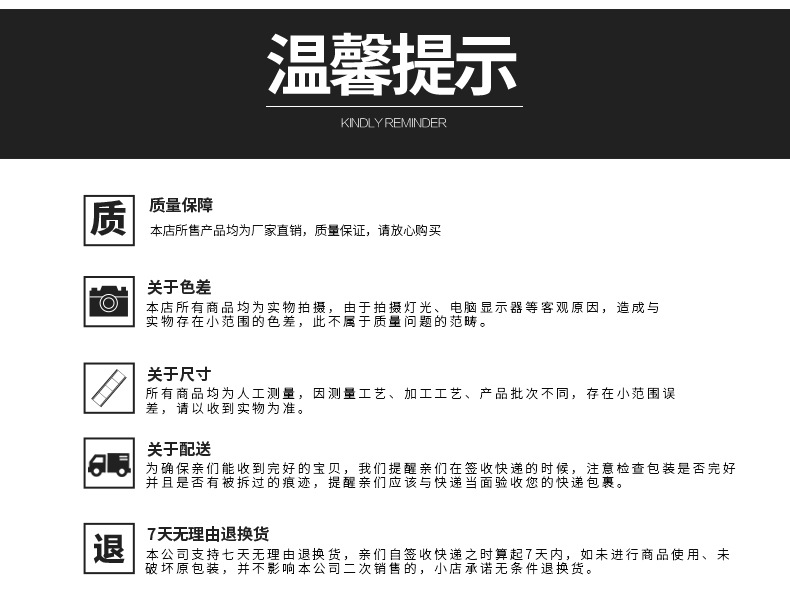 温馨提示

KINDLY REMINDER

质

质量保障

本店所售产品均为厂家直销，质量保证，请放心购买

关于色差

本店所有商品均为实物拍摄，由于拍摄灯光、电脑显示器等客观原因，造成与实物存在小范围的色差，此不属于质量问题的范畴。

关于尺寸

所有商品均为人工测量，因测量工艺、加工工艺、产品批次不同，存在小范围误差，请以收到实物为准。

关于配送

为确保亲们能收到完好的宝贝，我们提醒亲们在签收快递的时候，注意检查包装是否完好并且是否有被拆过的痕迹，提醒亲们应该与快递当面验收您的快递包裹。

退

7天无理由退换货

本公司支持七天无理由退换货，亲们自签收快递之时算起7天内，如未进行商品使用、未破坏原包装，并不影响本公司二次销售的，小店承诺无条件退换货。